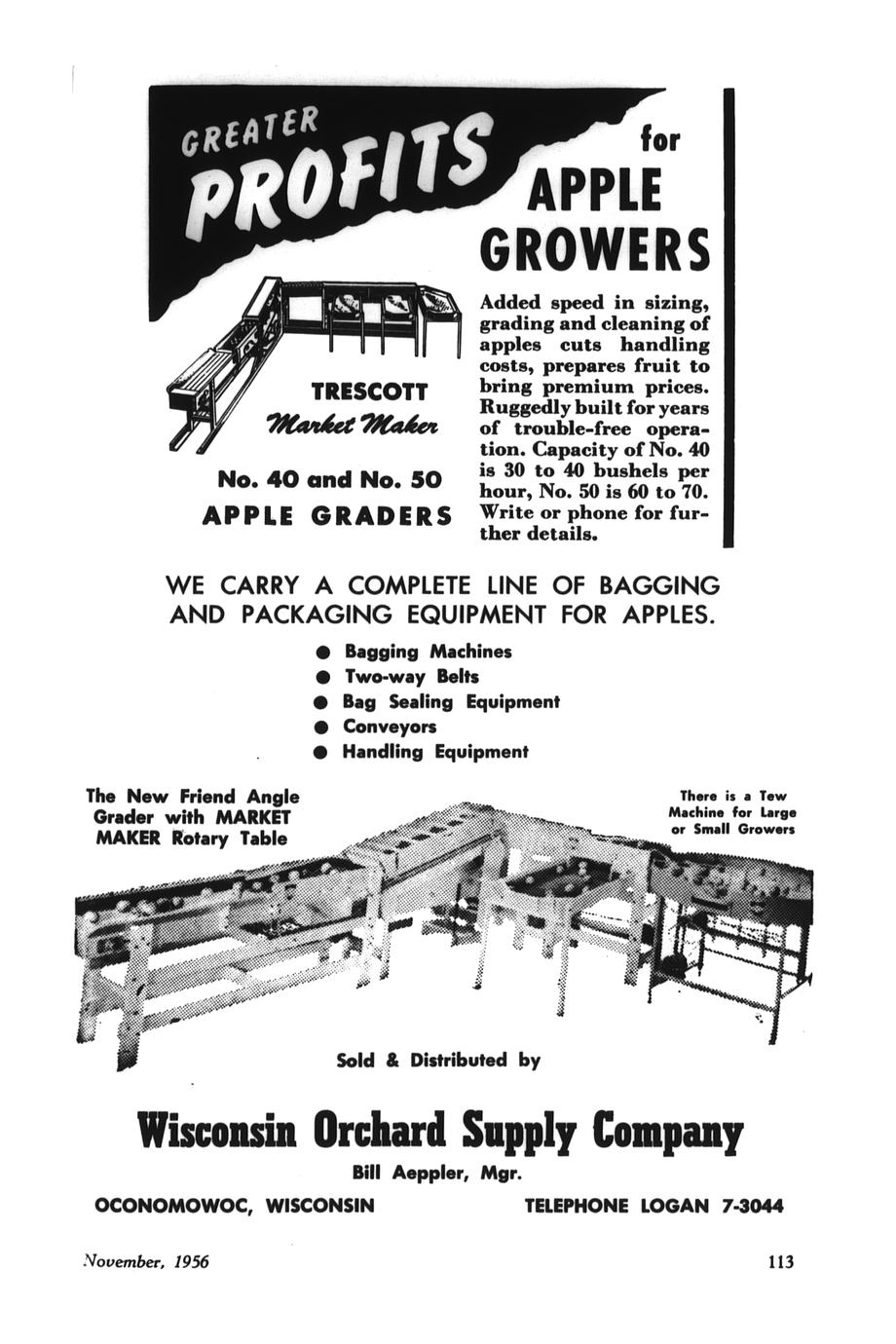 GREATER PROFITS for APPLE GROWERS

TRESCOTT Market Maker

No. 40 and No. 50 APPLE GRADERS

Added speed in sizing, grading and cleaning of apples cuts handling costs, prepares fruit to bring premium prices. Ruggedly built for years of trouble-free operation. Capacity of No. 40 is 30 to 40 bushels per hour, No. 50 is 60 to 70. Write or phone for further details.

WE CARRY A COMPLETE LINE OF BAGGING AND PACKAGING EQUIPMENT FOR APPLES.

● Bagging Machines
● Two-way Belts
● Bag Sealing Equipment
● Conveyors
● Handling Equipment

The New Friend Angle Grader with MARKET MAKER Rotary Table

There is a Tew Machine for Large or Small Growers

Sold & Distributed by

Wisconsin Orchard Supply Company

Bill Aeppler, Mgr.

OCONOMOWOC, WISCONSIN

TELEPHONE LOGAN 7-3044

November, 1956

113